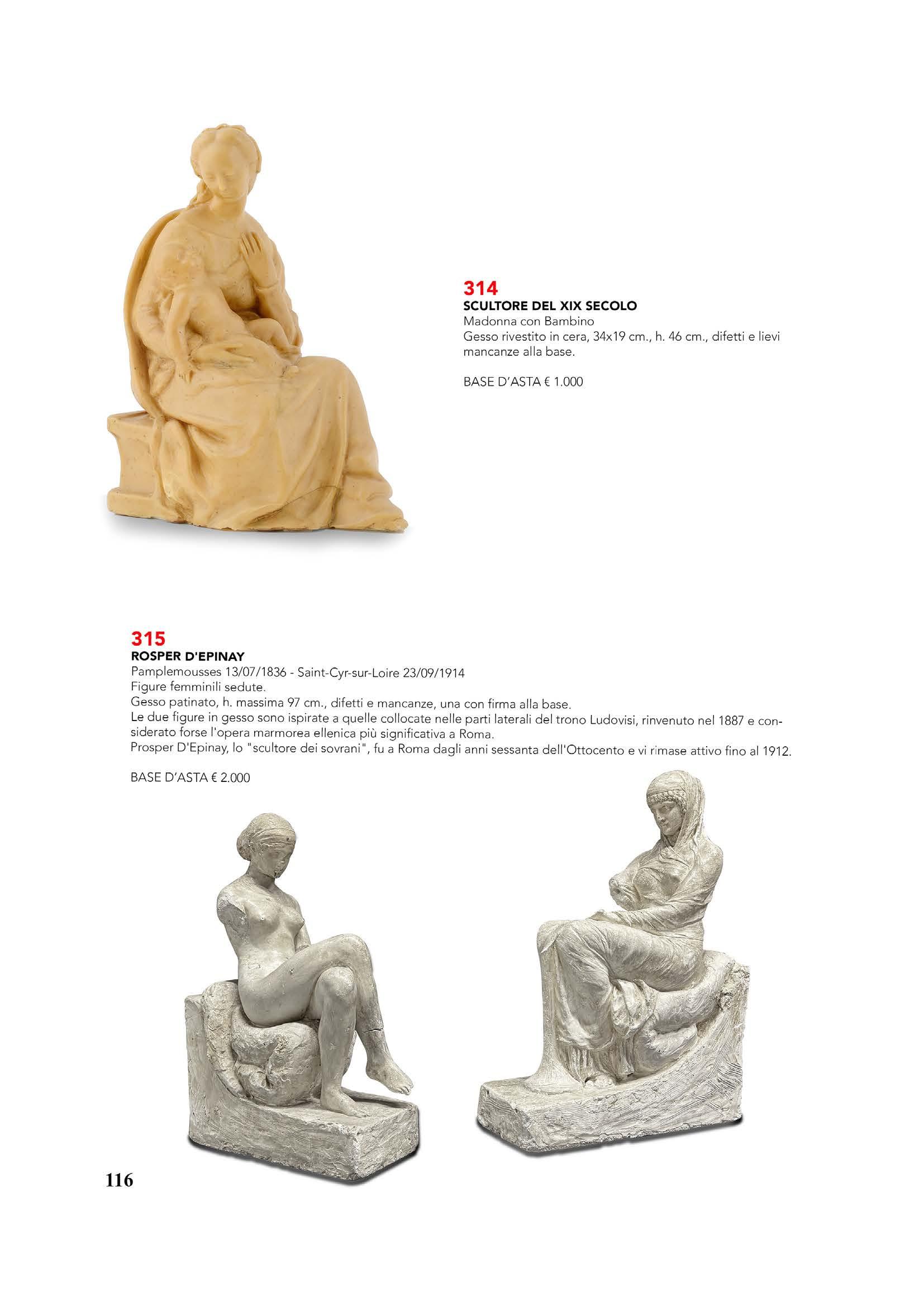 314
SCULTORE DEL XIX SECOLO
Madonna con Bambino
Gesso rivestito in cera, 34x19 cm., h. 46 cm., difetti e lievi mancanze alla base.

BASE D'ASTA € 1.000

315
ROSPER D'EPINAY
Pamplemousses 13/07/1836 - Saint-Cyr-sur-Loire 23/09/1914
Figure femminili sedute.
Gesso patinato, h. massima 97 cm., difetti e mancanze, una con firma alla base.
Le due figure in gesso sono ispirate a quelle collocate nelle parti laterali del trono Ludovisi, rinvenuto nel 1887 e considerato forse l'opera marmorea ellenica più significativa a Roma.
Prosper D'Epinay, lo "scultore dei sovrani", fu a Roma dagli anni sessanta dell'Ottocento e vi rimase attivo fino al 1912.

BASE D'ASTA € 2.000

116